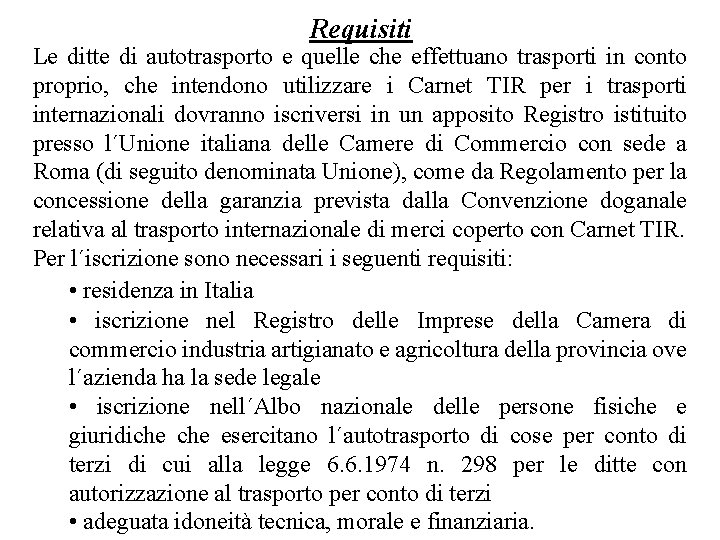 Requisiti

Le ditte di autotrasporto e quelle che effettuano trasporti in conto proprio, che intendono utilizzare i Carnet TIR per i trasporti internazionali dovranno iscriversi in un apposito Registro istituito presso l´Unione italiana delle Camere di Commercio con sede a Roma (di seguito denominata Unione), come da Regolamento per la concessione della garanzia prevista dalla Convenzione doganale relativa al trasporto internazionale di merci coperto con Carnet TIR. Per l´iscrizione sono necessari i seguenti requisiti:

• residenza in Italia

• iscrizione nel Registro delle Imprese della Camera di commercio industria artigianato e agricoltura della provincia ove l´azienda ha la sede legale

• iscrizione nell´Albo nazionale delle persone fisiche e giuridiche che esercitano l´autotrasporto di cose per conto di terzi di cui alla legge 6.6.1974 n. 298 per le ditte con autorizzazione al trasporto per conto di terzi

• adeguata idoneità tecnica, morale e finanziaria.